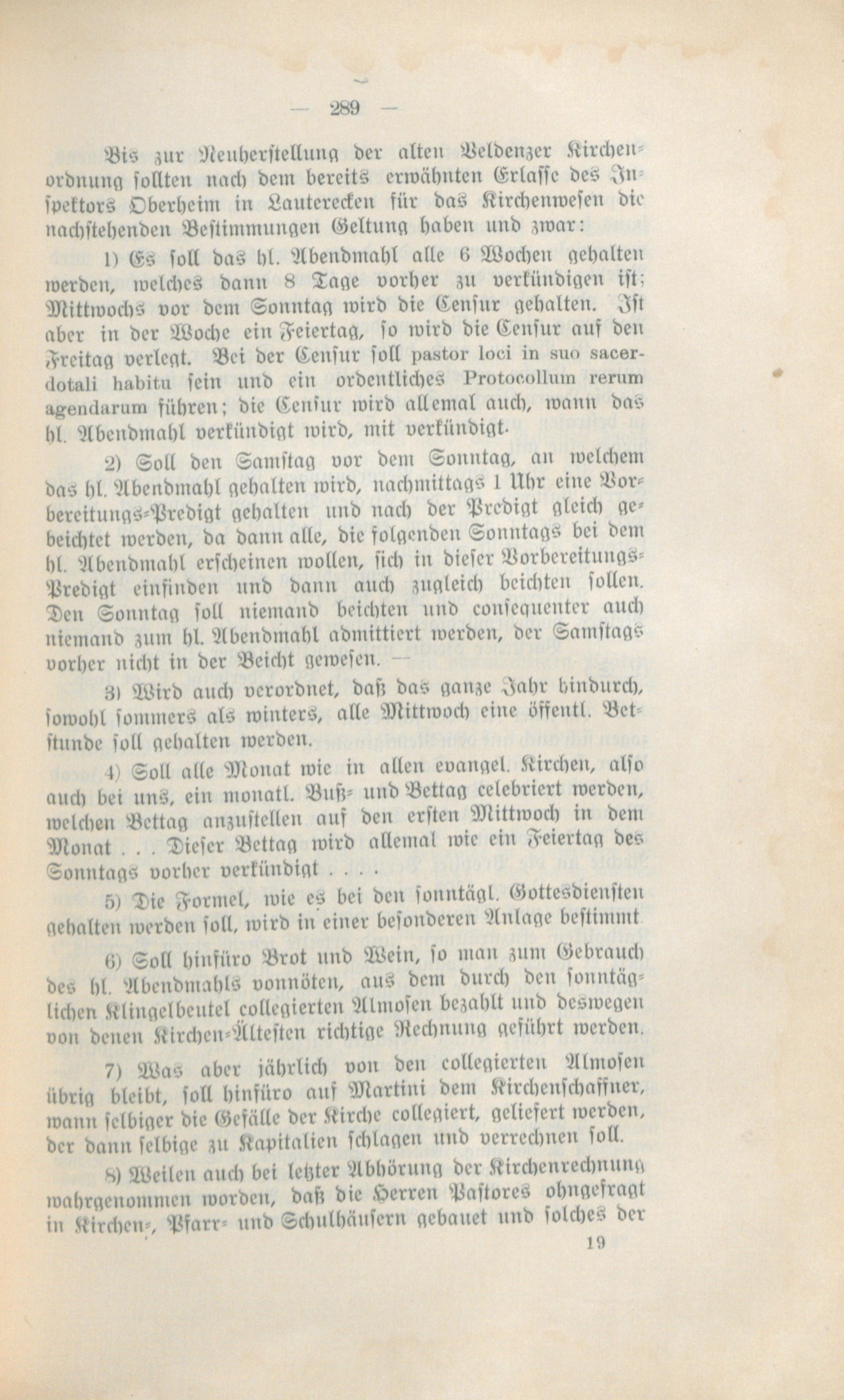 — 289 —

Bis zur Neuherstellung der alten Veldenzer Kirchenordnung sollten nach dem bereits erwähnten Erlasse des Inspektors Oberheim in Lauterecken für das Kirchenwesen die nachstehenden Bestimmungen Geltung haben und zwar:

1) Es soll das hl. Abendmahl alle 6 Wochen gehalten werden, welches dann 8 Tage vorher zu verkündigen ist; Mittwochs vor dem Sonntag wird die Censur gehalten. Ist aber in der Woche ein Feiertag, so wird die Censur auf den Freitag verlegt. Bei der Censur soll pastor loci in suo sacerdotali habitu sein und ein ordentliches Protocollum rerum agendarum führen; die Censur wird allemal auch, wann das hl. Abendmahl verkündigt wird, mit verkündigt.

2) Soll den Samstag vor dem Sonntag, an welchem das hl. Abendmahl gehalten wird, nachmittags 1 Uhr eine Vorbereitungs-Predigt gehalten und nach der Predigt gleich gebeichtet werden, da dann alle, die folgenden Sonntags bei dem hl. Abendmahl erscheinen wollen, sich in dieser Vorbereitungs-Predigt einfinden und dann auch zugleich beichten sollen. Den Sonntag soll niemand beichten und consequenter auch niemand zum hl. Abendmahl admittiert werden, der Samstags vorher nicht in der Beicht gewesen. —

3) Wird auch verordnet, daß das ganze Jahr hindurch, sowohl sommers als winters, alle Mittwoch eine öffentl. Betstunde soll gehalten werden.

4) Soll alle Monat wie in allen evangel. Kirchen, also auch bei uns, ein monatl. Buß- und Bettag celebriert werden, welchen Bettag anzustellen auf den ersten Mittwoch in dem Monat . . . Dieser Bettag wird allemal wie ein Feiertag des Sonntags vorher verkündigt . . . .

5) Die Formel, wie es bei den sonntägl. Gottesdiensten gehalten werden soll, wird in einer besonderen Anlage bestimmt.

6) Soll hinfüro Brot und Wein, so man zum Gebrauch des hl. Abendmahls vonnöten, aus dem durch den sonntäglichen Klingelbeutel collegierten Almosen bezahlt und deswegen von denen Kirchen-Ältesten richtige Rechnung geführt werden.

7) Was aber jährlich von den collegierten Almosen übrig bleibt, soll hinfüro auf Martini dem Kirchenschaffner, wann selbiger die Gefälle der Kirche collegiert, geliefert werden, der dann selbige zu Kapitalien schlagen und verrechnen soll.

8) Weilen auch bei letzter Abhörung der Kirchenrechnung wahrgenommen worden, daß die Herren Pastores ohngefragt in Kirchen-, Pfarr- und Schulhäusern gebauet und solches der

19